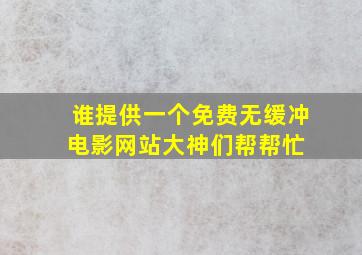 谁提供一个免费无缓冲电影网站大神们帮帮忙